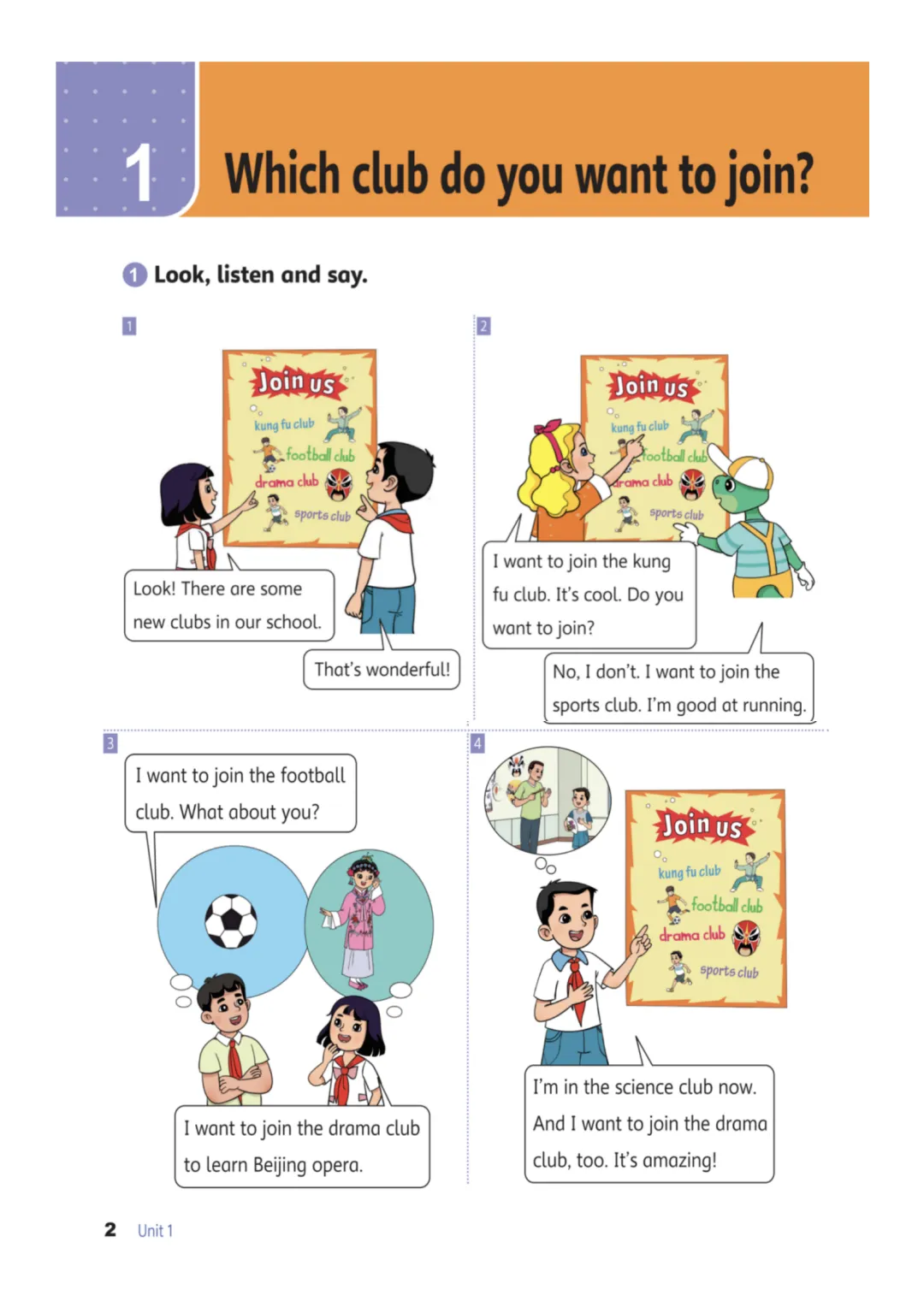 1 Which club do you want to join?

1 Look, listen and say.

1

Join us
kung fu club
football club
drama club
sports club

Look! There are some new clubs in our school.

That's wonderful!

2

Join us
kung fu club
football club
drama club
sports club

I want to join the kung fu club. It's cool. Do you want to join?

No, I don't. I want to join the sports club. I'm good at running.

3

I want to join the football club. What about you?

I want to join the drama club to learn Beijing opera.

4

Join us
kung fu club
football club
drama club
sports club

I'm in the science club now. And I want to join the drama club, too. It's amazing!

2 Unit 1